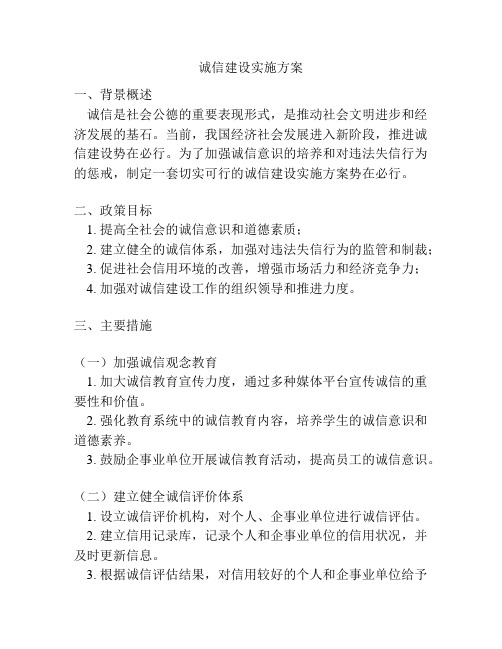 诚信建设实施方案

一、背景概述

诚信是社会公德的重要表现形式，是推动社会文明进步和经济发展的基石。当前，我国经济社会发展进入新阶段，推进诚信建设势在必行。为了加强诚信意识的培养和对违法失信行为的惩戒，制定一套切实可行的诚信建设实施方案势在必行。

二、政策目标

1. 提高全社会的诚信意识和道德素质；

2. 建立健全的诚信体系，加强对违法失信行为的监管和制裁；

3. 促进社会信用环境的改善，增强市场活力和经济竞争力；

4. 加强对诚信建设工作的组织领导和推进力度。

三、主要措施

（一）加强诚信观念教育

1. 加大诚信教育宣传力度，通过多种媒体平台宣传诚信的重要性和价值。

2. 强化教育系统中的诚信教育内容，培养学生的诚信意识和道德素养。

3. 鼓励企事业单位开展诚信教育活动，提高员工的诚信意识。

（二）建立健全诚信评价体系

1. 设立诚信评价机构，对个人、企事业单位进行诚信评估。

2. 建立信用记录库，记录个人和企事业单位的信用状况，并及时更新信息。

3. 根据诚信评估结果，对信用较好的个人和企事业单位给予